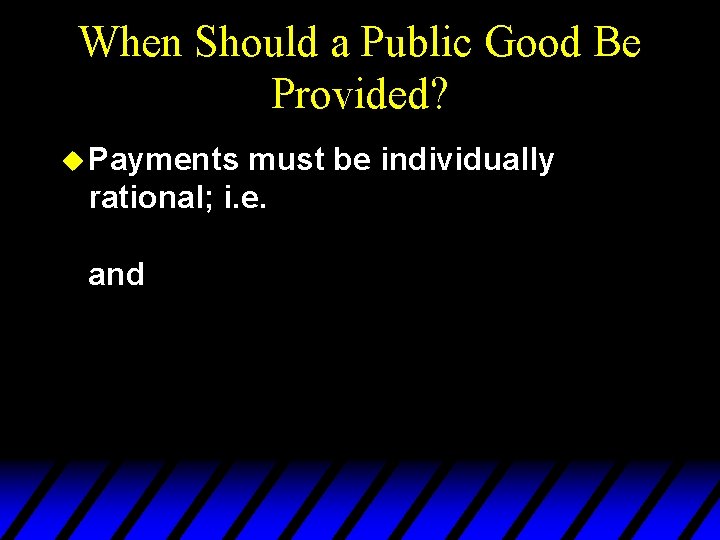 When Should a Public Good Be Provided?

Payments must be individually rational; i.e.

and